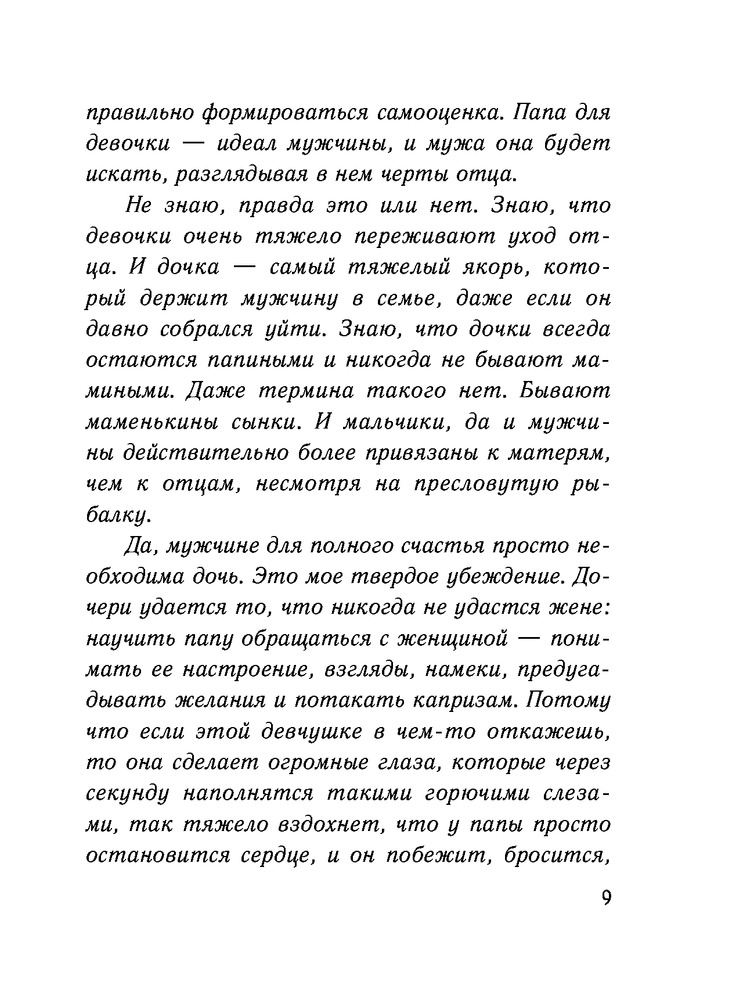 правильно формироваться самооценка. Папа для девочки — идеал мужчины, и мужа она будет искать, разглядывая в нем черты отца.

Не знаю, правда это или нет. Знаю, что девочки очень тяжело переживают уход отца. И дочка — самый тяжелый якорь, который держит мужчину в семье, даже если он давно собрался уйти. Знаю, что дочки всегда остаются папиными и никогда не бывают мамиными. Даже термина такого нет. Бывают маменькины сынки. И мальчики, да и мужчины действительно более привязаны к матерям, чем к отцам, несмотря на пресловутую рыбалку.

Да, мужчине для полного счастья просто необходима дочь. Это мое твердое убеждение. Дочери удается то, что никогда не удастся жене: научить папу обращаться с женщиной — понимать ее настроение, взгляды, намеки, предугадывать желания и потакать капризам. Потому что если этой девчушке в чем-то откажешь, то она сделает огромные глаза, которые через секунду наполнятся такими горючими слезами, так тяжело вздохнет, что у папы просто остановится сердце, и он побежит, бросится,

9